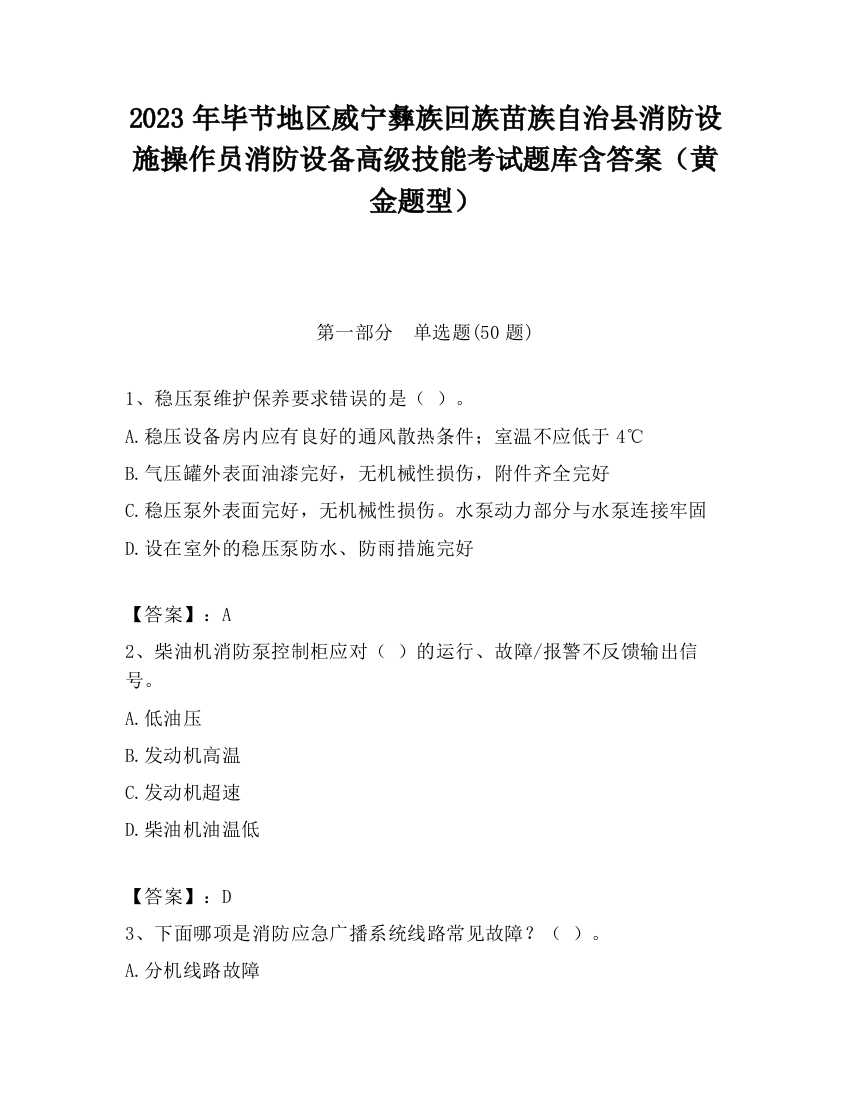 2023 年毕节地区威宁彝族回族苗族自治县消防设施操作员消防设备高级技能考试题库含答案（黄金题型）

第一部分　单选题(50 题)

1、稳压泵维护保养要求错误的是（ ）。

A.稳压设备房内应有良好的通风散热条件；室温不应低于 4℃

B.气压罐外表面油漆完好，无机械性损伤，附件齐全完好

C.稳压泵外表面完好，无机械性损伤。水泵动力部分与水泵连接牢固

D.设在室外的稳压泵防水、防雨措施完好

【答案】：A

2、柴油机消防泵控制柜应对（ ）的运行、故障/报警不反馈输出信号。

A.低油压

B.发动机高温

C.发动机超速

D.柴油机油温低

【答案】：D

3、下面哪项是消防应急广播系统线路常见故障？（ ）。

A.分机线路故障